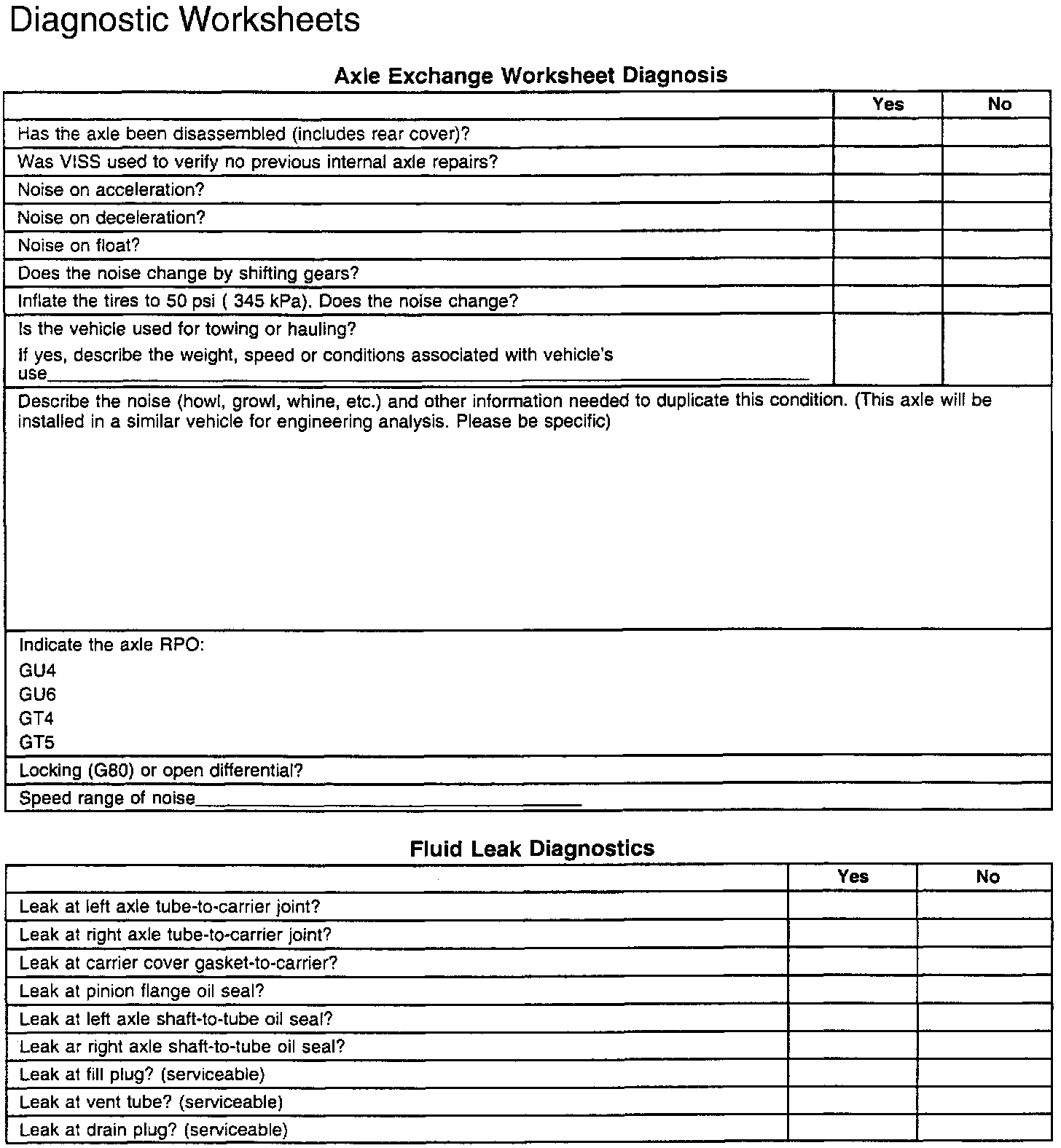 Diagnostic Worksheets

Axle Exchange Worksheet Diagnosis

| | Yes | No |
|---|---|---|
| Has the axle been disassembled (includes rear cover)? | | |
| Was VISS used to verify no previous internal axle repairs? | | |
| Noise on acceleration? | | |
| Noise on deceleration? | | |
| Noise on float? | | |
| Does the noise change by shifting gears? | | |
| Inflate the tires to 50 psi ( 345 kPa). Does the noise change? | | |
| Is the vehicle used for towing or hauling? If yes, describe the weight, speed or conditions associated with vehicle's use________ | | |
| Describe the noise (howl, growl, whine, etc.) and other information needed to duplicate this condition. (This axle will be installed in a similar vehicle for engineering analysis. Please be specific) | | |
| Indicate the axle RPO: GU4 GU6 GT4 GT5 | | |
| Locking (G80) or open differential? | | |
| Speed range of noise________ | | |

Fluid Leak Diagnostics

| | Yes | No |
|---|---|---|
| Leak at left axle tube-to-carrier joint? | | |
| Leak at right axle tube-to-carrier joint? | | |
| Leak at carrier cover gasket-to-carrier? | | |
| Leak at pinion flange oil seal? | | |
| Leak at left axle shaft-to-tube oil seal? | | |
| Leak ar right axle shaft-to-tube oil seal? | | |
| Leak at fill plug? (serviceable) | | |
| Leak at vent tube? (serviceable) | | |
| Leak at drain plug? (serviceable) | | |